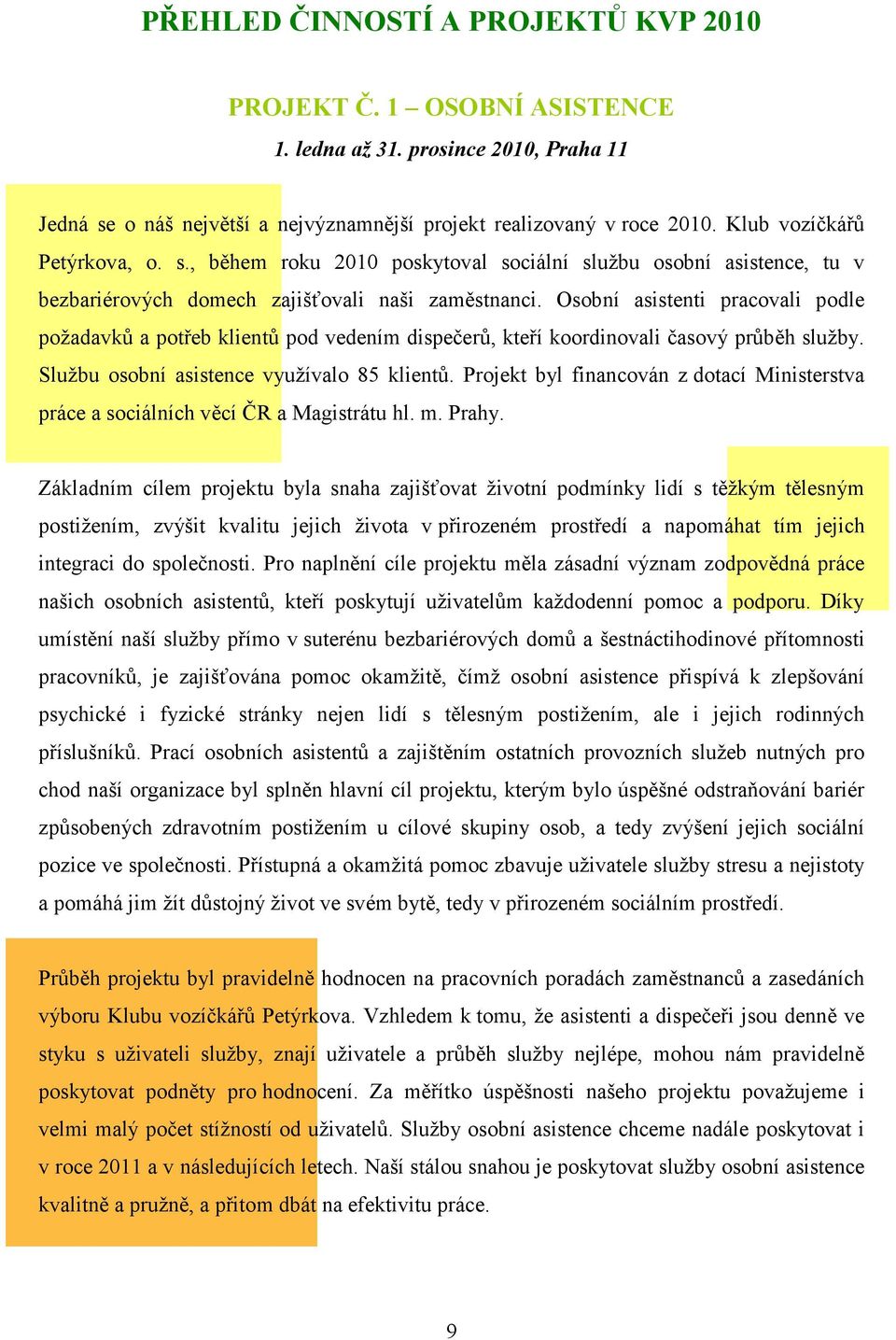 PŘEHLED ČINNOSTÍ A PROJEKTŮ KVP 2010

PROJEKT Č. 1 – OSOBNÍ ASISTENCE

1. ledna až 31. prosince 2010, Praha 11

Jedná se o náš největší a nejvýznamnější projekt realizovaný v roce 2010. Klub vozíčkářů Petýrkova, o. s., během roku 2010 poskytoval sociální službu osobní asistence, tu v bezbariérových domech zajišťovali naši zaměstnanci. Osobní asistenti pracovali podle požadavků a potřeb klientů pod vedením dispečerů, kteří koordinovali časový průběh služby. Službu osobní asistence využívalo 85 klientů. Projekt byl financován z dotací Ministerstva práce a sociálních věcí ČR a Magistrátu hl. m. Prahy.

Základním cílem projektu byla snaha zajišťovat životní podmínky lidí s těžkým tělesným postižením, zvýšit kvalitu jejich života v přirozeném prostředí a napomáhat tím jejich integraci do společnosti. Pro naplnění cíle projektu měla zásadní význam zodpovědná práce našich osobních asistentů, kteří poskytují uživatelům každodenní pomoc a podporu. Díky umístění naší služby přímo v suterénu bezbariérových domů a šestnáctihodinové přítomnosti pracovníků, je zajišťována pomoc okamžitě, čímž osobní asistence přispívá k zlepšování psychické i fyzické stránky nejen lidí s tělesným postižením, ale i jejich rodinných příslušníků. Prací osobních asistentů a zajištěním ostatních provozních služeb nutných pro chod naší organizace byl splněn hlavní cíl projektu, kterým bylo úspěšné odstraňování bariér způsobených zdravotním postižením u cílové skupiny osob, a tedy zvýšení jejich sociální pozice ve společnosti. Přístupná a okamžitá pomoc zbavuje uživatele služby stresu a nejistoty a pomáhá jim žít důstojný život ve svém bytě, tedy v přirozeném sociálním prostředí.

Průběh projektu byl pravidelně hodnocen na pracovních poradách zaměstnanců a zasedáních výboru Klubu vozíčkářů Petýrkova. Vzhledem k tomu, že asistenti a dispečeři jsou denně ve styku s uživateli služby, znají uživatele a průběh služby nejlépe, mohou nám pravidelně poskytovat podněty pro hodnocení. Za měřítko úspěšnosti našeho projektu považujeme i velmi malý počet stížností od uživatelů. Služby osobní asistence chceme nadále poskytovat i v roce 2011 a v následujících letech. Naší stálou snahou je poskytovat služby osobní asistence kvalitně a pružně, a přitom dbát na efektivitu práce.

9